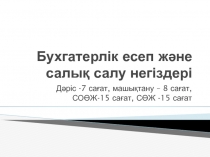 Бухгатерлік есеп және салық салу негіздері

Дәріс -7 сағат, машықтану – 8 сағат, СОӨЖ-15 сағат, СӨЖ -15 сағат